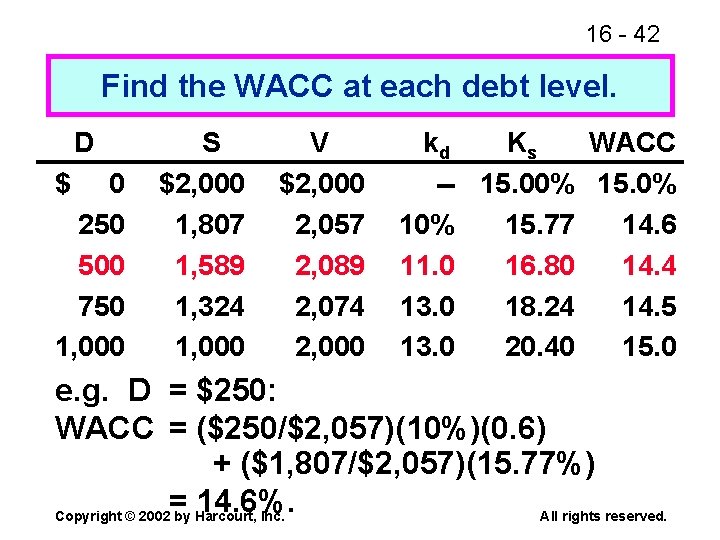 16 - 42

Find the WACC at each debt level.

| D | S | V | $k_d$ | $K_s$ | WACC |
|---|---|---|---|---|---|
| $ 0 | $2,000 | $2,000 | – | 15.00% | 15.0% |
| 250 | 1,807 | 2,057 | 10% | 15.77 | 14.6 |
| 500 | 1,589 | 2,089 | 11.0 | 16.80 | 14.4 |
| 750 | 1,324 | 2,074 | 13.0 | 18.24 | 14.5 |
| 1,000 | 1,000 | 2,000 | 13.0 | 20.40 | 15.0 |

e.g. D = $250:
WACC = ($250/$2,057)(10%)(0.6)
+ ($1,807/$2,057)(15.77%)
= 14.6%.

Copyright © 2002 by Harcourt, Inc.

All rights reserved.